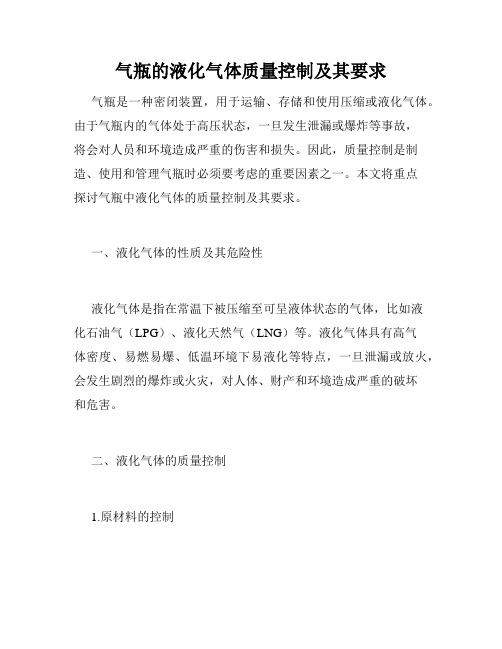 气瓶的液化气体质量控制及其要求

气瓶是一种密闭装置，用于运输、存储和使用压缩或液化气体。由于气瓶内的气体处于高压状态，一旦发生泄漏或爆炸等事故，将会对人员和环境造成严重的伤害和损失。因此，质量控制是制造、使用和管理气瓶时必须要考虑的重要因素之一。本文将重点探讨气瓶中液化气体的质量控制及其要求。

一、液化气体的性质及其危险性

液化气体是指在常温下被压缩至可呈液体状态的气体，比如液化石油气（LPG）、液化天然气（LNG）等。液化气体具有高气体密度、易燃易爆、低温环境下易液化等特点，一旦泄漏或放火，会发生剧烈的爆炸或火灾，对人体、财产和环境造成严重的破坏和危害。

二、液化气体的质量控制

1.原材料的控制